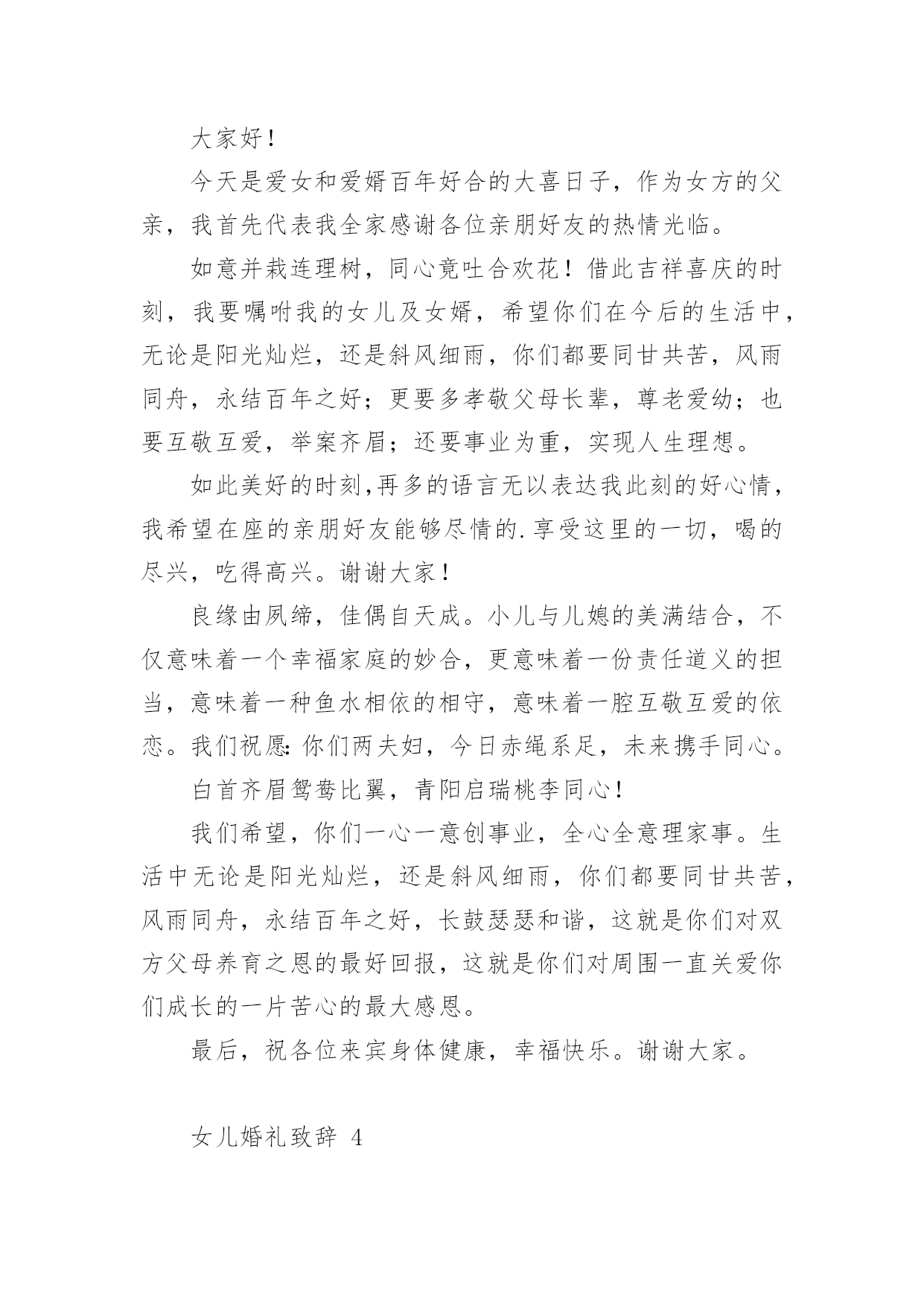 大家好！

今天是爱女和爱婿百年好合的大喜日子，作为女方的父亲，我首先代表我全家感谢各位亲朋好友的热情光临。

如意并栽连理树，同心竟吐合欢花！借此吉祥喜庆的时刻，我要嘱咐我的女儿及女婿，希望你们在今后的生活中，无论是阳光灿烂，还是斜风细雨，你们都要同甘共苦，风雨同舟，永结百年之好；更要多孝敬父母长辈，尊老爱幼；也要互敬互爱，举案齐眉；还要事业为重，实现人生理想。

如此美好的时刻,再多的语言无以表达我此刻的好心情，我希望在座的亲朋好友能够尽情的.享受这里的一切，喝的尽兴，吃得高兴。谢谢大家！

良缘由夙缔，佳偶自天成。小儿与儿媳的美满结合，不仅意味着一个幸福家庭的妙合，更意味着一份责任道义的担当，意味着一种鱼水相依的相守，意味着一腔互敬互爱的依恋。我们祝愿：你们两夫妇，今日赤绳系足，未来携手同心。

白首齐眉鸳鸯比翼，青阳启瑞桃李同心！

我们希望，你们一心一意创事业，全心全意理家事。生活中无论是阳光灿烂，还是斜风细雨，你们都要同甘共苦，风雨同舟，永结百年之好，长鼓瑟瑟和谐，这就是你们对双方父母养育之恩的最好回报，这就是你们对周围一直关爱你们成长的一片苦心的最大感恩。

最后，祝各位来宾身体健康，幸福快乐。谢谢大家。

女儿婚礼致辞 4